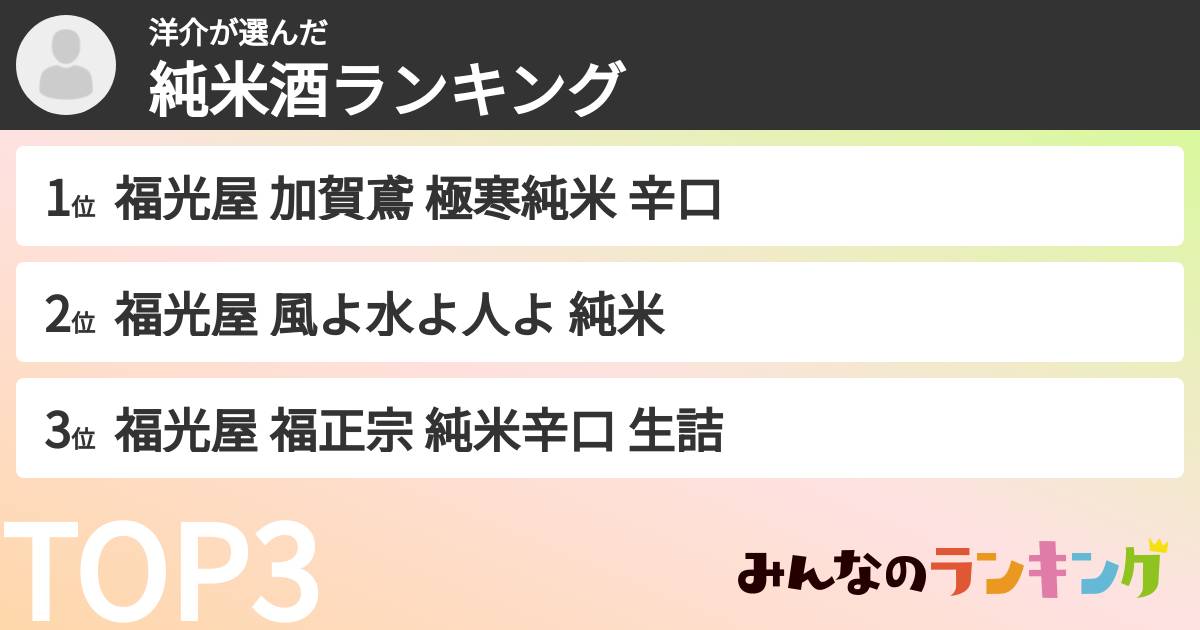 洋介が選んだ
純米酒ランキング

1位 福光屋 加賀鳶 極寒純米 辛口

2位 福光屋 風よ水よ人よ 純米

3位 福光屋 福正宗 純米辛口 生詰

TOP3

みんなのランキング